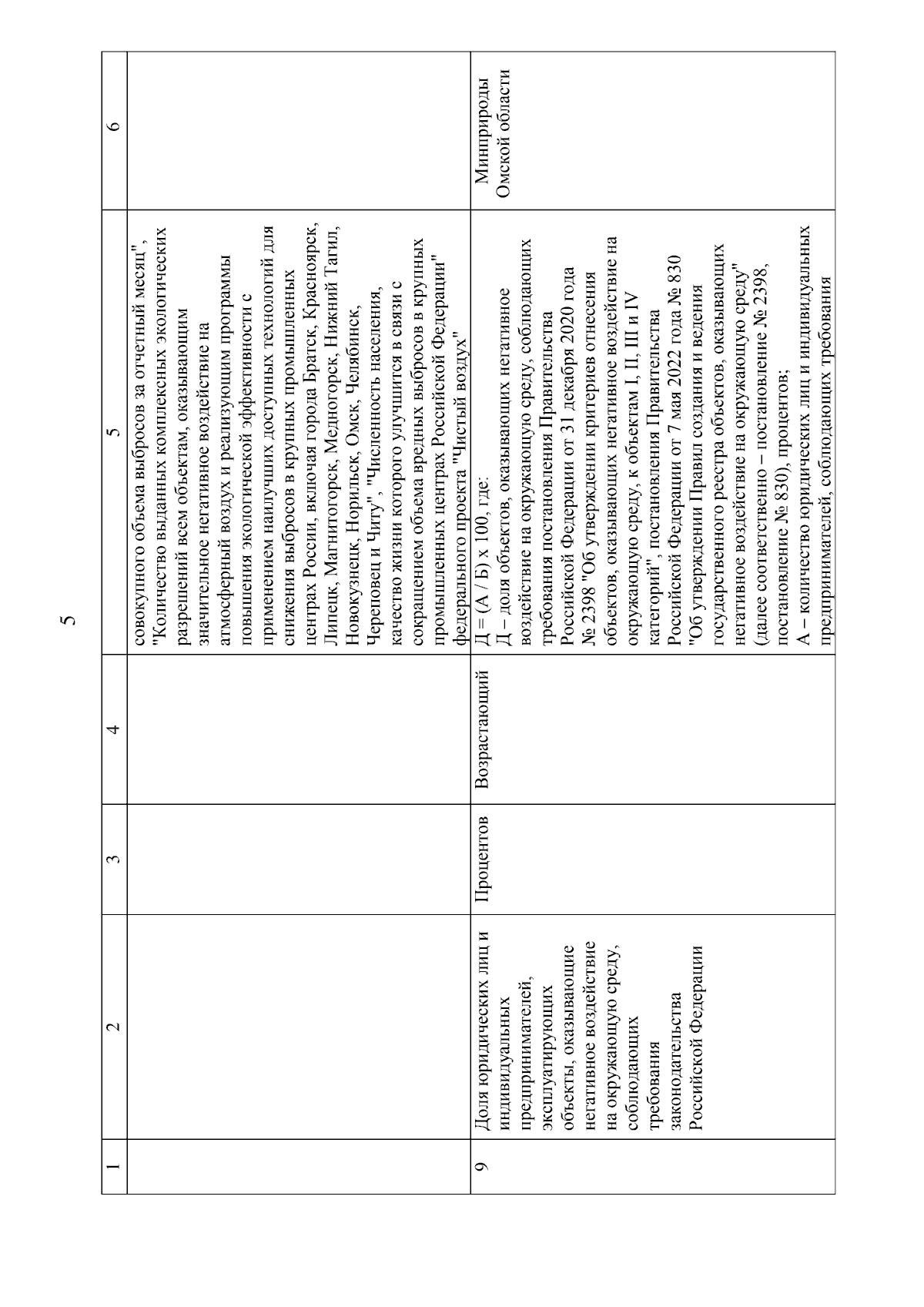 5

| 1 | 2 | 3 | 4 | 5 | 6 |
|---|---|---|---|---|---|
| | | | | совокупного объема выбросов за отчетный месяц", "Количество выданных комплексных экологических разрешений всем объектам, оказывающим значительное негативное воздействие на атмосферный воздух и реализующим программы повышения экологической эффективности с применением наилучших доступных технологий для снижения выбросов в крупных промышленных центрах России, включая города Братск, Красноярск, Липецк, Магнитогорск, Медногорск, Нижний Тагил, Новокузнецк, Норильск, Омск, Челябинск, Череповец и Читу", "Численность населения, качество жизни которого улучшится в связи с сокращением объема вредных выбросов в крупных промышленных центрах Российской Федерации" федерального проекта "Чистый воздух" | |
| 9 | Доля юридических лиц и индивидуальных предпринимателей, эксплуатирующих объекты, оказывающие негативное воздействие на окружающую среду, соблюдающих требования законодательства Российской Федерации | Процентов | Возрастающий | Д = (А / Б) х 100, где: Д – доля объектов, оказывающих негативное воздействие на окружающую среду, соблюдающих требования постановления Правительства Российской Федерации от 31 декабря 2020 года № 2398 "Об утверждении критериев отнесения объектов, оказывающих негативное воздействие на окружающую среду, к объектам I, II, III и IV категорий", постановления Правительства Российской Федерации от 7 мая 2022 года № 830 "Об утверждении Правил создания и ведения государственного реестра объектов, оказывающих негативное воздействие на окружающую среду" (далее соответственно – постановление № 2398, постановление № 830), процентов; А – количество юридических лиц и индивидуальных предпринимателей, соблюдающих требования | Минприроды Омской области |